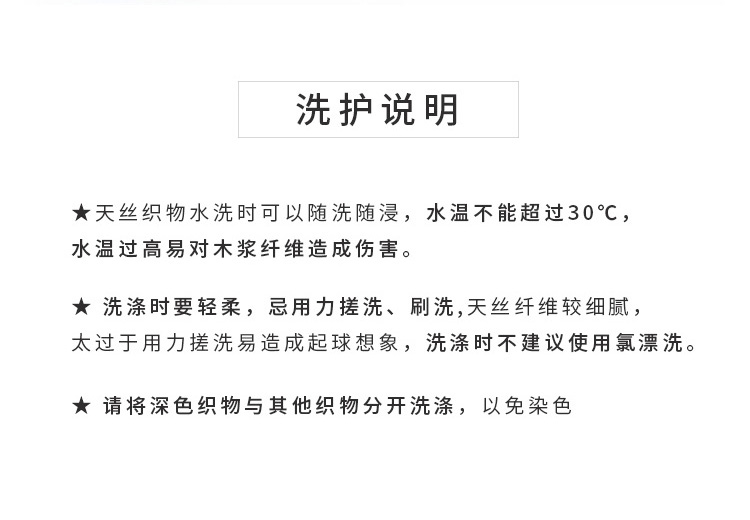 洗护说明

★天丝织物水洗时可以随洗随浸，水温不能超过30℃，水温过高易对木浆纤维造成伤害。

★ 洗涤时要轻柔，忌用力搓洗、刷洗,天丝纤维较细腻，太过于用力搓洗易造成起球想象，洗涤时不建议使用氯漂洗。

★ 请将深色织物与其他织物分开洗涤，以免染色